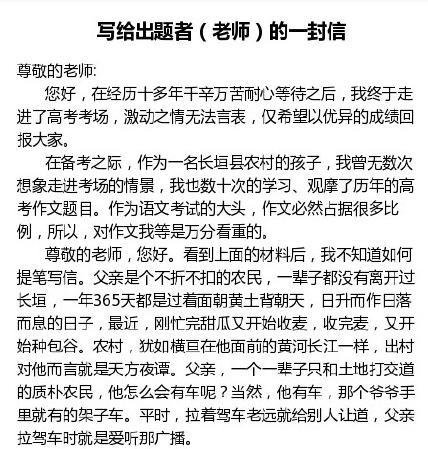 写给出题者（老师）的一封信

尊敬的老师:

您好，在经历十多年千辛万苦耐心等待之后，我终于走进了高考考场，激动之情无法言表，仅希望以优异的成绩回报大家。

在备考之际，作为一名长垣县农村的孩子，我曾无数次想象走进考场的情景，我也数十次的学习、观摩了历年的高考作文题目。作为语文考试的大头，作文必然占据很多比例，所以，对作文我等是万分看重的。

尊敬的老师，您好。看到上面的材料后，我不知道如何提笔写信。父亲是个不折不扣的农民，一辈子都没有离开过长垣，一年365天都是过着面朝黄土背朝天，日升而作日落而息的日子，最近，刚忙完甜瓜又开始收麦，收完麦，又开始种包谷。农村，犹如横亘在他面前的黄河长江一样，出村对他而言就是天方夜谭。父亲，一个一辈子只和土地打交道的质朴农民，他怎么会有车呢？当然，他有车，那个爷爷手里就有的架子车。平时，拉着驾车老远就给别人让道，父亲拉驾车时就是爱听那广播。